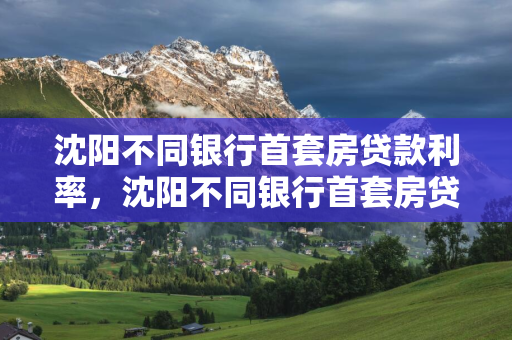 沈阳不同银行首套房贷款利率，沈阳不同银行首套房贷